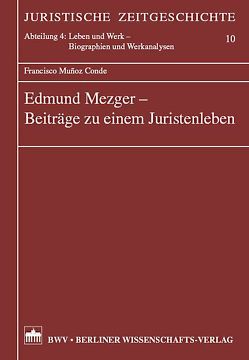 JURISTISCHE ZEITGESCHICHTE

Abteilung 4: Leben und Werk – Biographien und Werkanalysen

10

Francisco Muñoz Conde

Edmund Mezger – Beiträge zu einem Juristenleben

BWV • BERLINER WISSENSCHAFTS-VERLAG